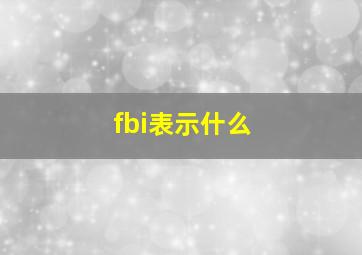 fbi表示什么